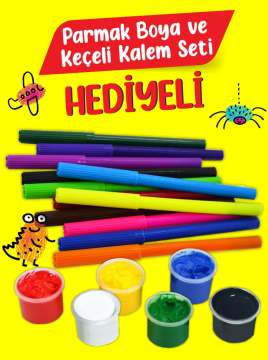 Parmak Boya ve
Keçeli Kalem Seti

HEDİYELİ